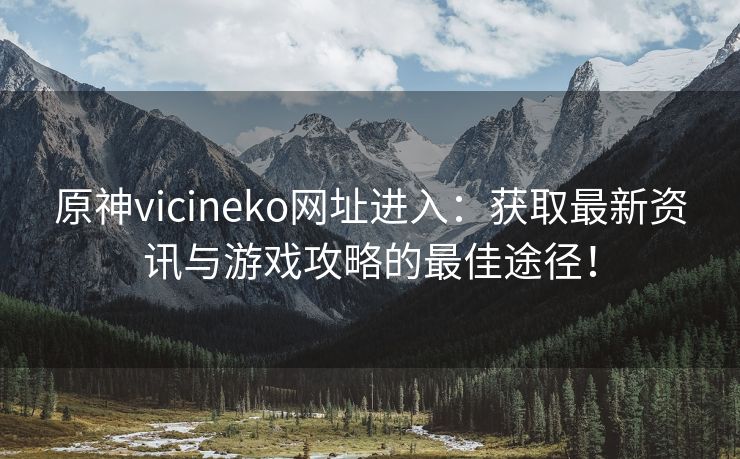 原神vicineko网址进入：获取最新资讯与游戏攻略的最佳途径！